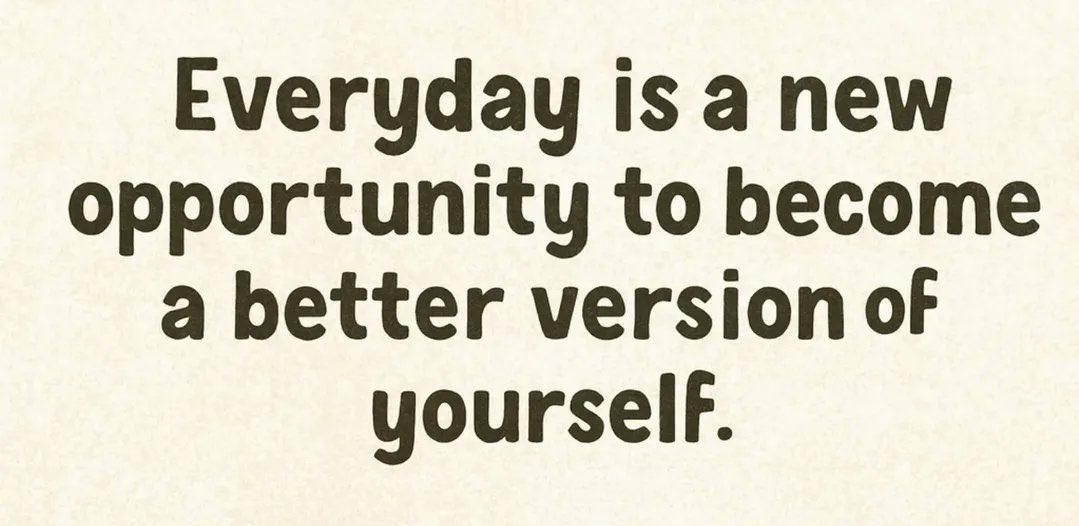 Everyday is a new opportunity to become a better version of yourself.